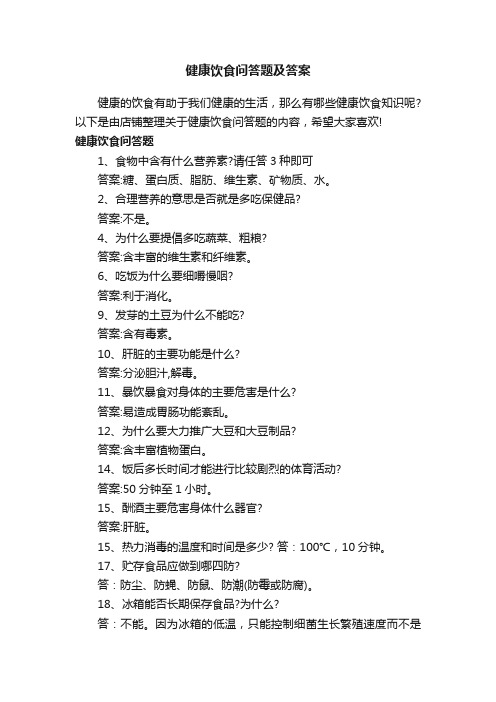 健康饮食问答题及答案

健康的饮食有助于我们健康的生活，那么有哪些健康饮食知识呢？以下是由店铺整理关于健康饮食问答题的内容，希望大家喜欢!

健康饮食问答题

1、食物中含有什么营养素?请任答 3 种即可

答案:糖、蛋白质、脂肪、维生素、矿物质、水。

2、合理营养的意思是否就是多吃保健品?

答案:不是。

4、为什么要提倡多吃蔬菜、粗粮?

答案:含丰富的维生素和纤维素。

6、吃饭为什么要细嚼慢咽?

答案:利于消化。

9、发芽的土豆为什么不能吃?

答案:含有毒素。

10、肝脏的主要功能是什么?

答案:分泌胆汁,解毒。

11、暴饮暴食对身体的主要危害是什么?

答案:易造成胃肠功能紊乱。

12、为什么要大力推广大豆和大豆制品?

答案:含丰富植物蛋白。

14、饭后多长时间才能进行比较剧烈的体育活动?

答案:50 分钟至 1 小时。

15、酗酒主要危害身体什么器官?

答案:肝脏。

15、热力消毒的温度和时间是多少? 答：100℃，10 分钟。

17、贮存食品应做到哪四防?

答：防尘、防蝇、防鼠、防潮(防霉或防腐)。

18、冰箱能否长期保存食品?为什么?

答：不能。因为冰箱的低温，只能控制细菌生长繁殖速度而不是